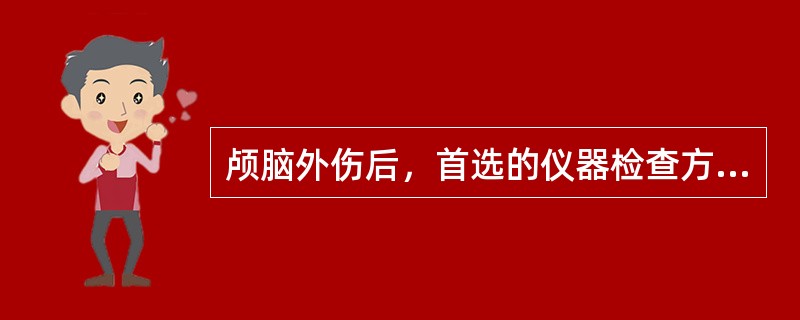 颅脑外伤后，首选的仪器检查方...